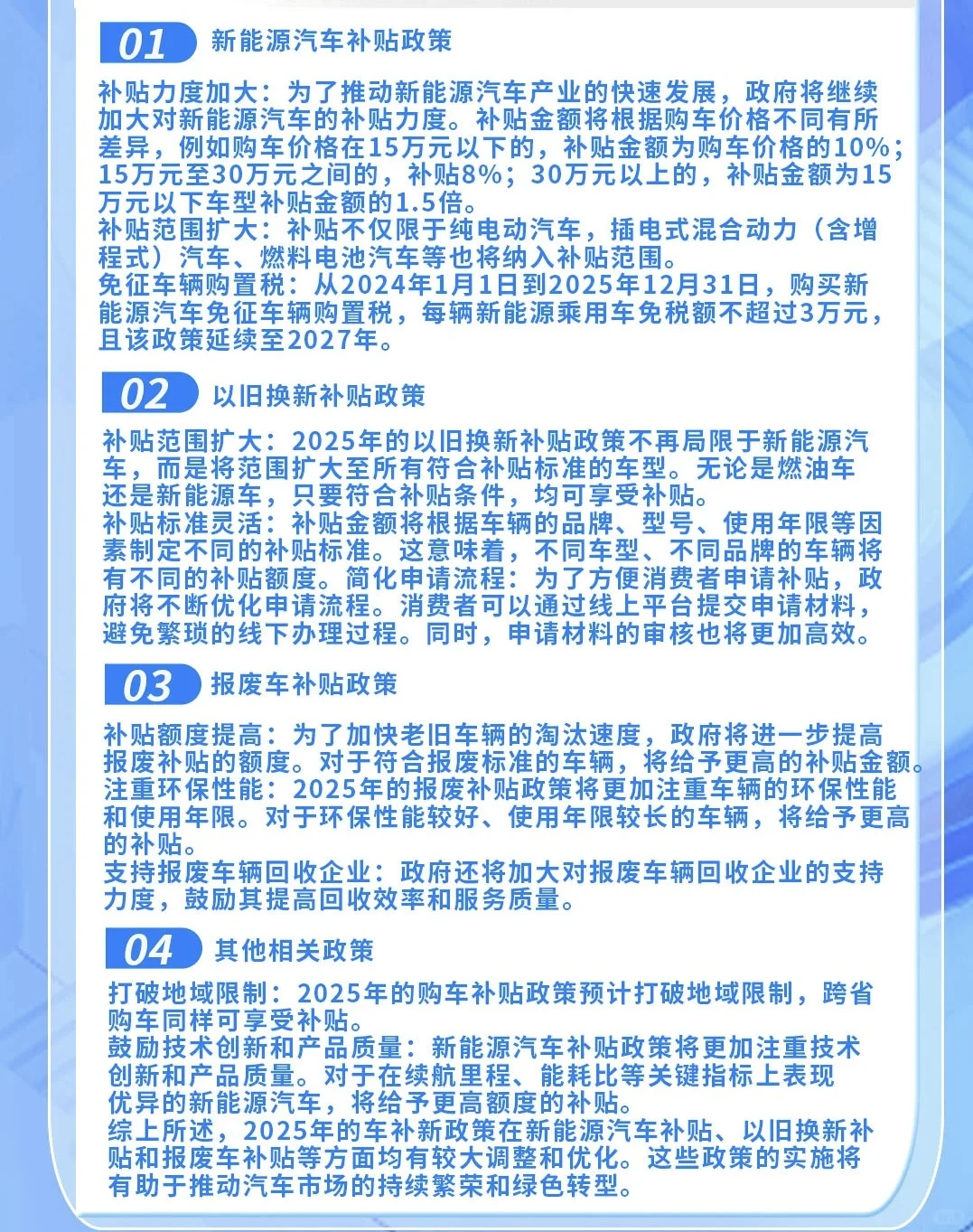 01 新能源汽车补贴政策

补贴力度加大：为了推动新能源汽车产业的快速发展，政府将继续加大对新能源汽车的补贴力度。补贴金额将根据购车价格不同有所差异，例如购车价格在15万元以下的，补贴金额为购车价格的10%；15万元至30万元之间的，补贴8%；30万元以上的，补贴金额为15万元以下车型补贴金额的1.5倍。
补贴范围扩大：补贴不仅限于纯电动汽车，插电式混合动力（含增程式）汽车、燃料电池汽车等也将纳入补贴范围。
免征车辆购置税：从2024年1月1日到2025年12月31日，购买新能源汽车免征车辆购置税，每辆新能源乘用车免税额不超过3万元，且该政策延续至2027年。

02 以旧换新补贴政策

补贴范围扩大：2025年的以旧换新补贴政策不再局限于新能源汽车，而是将范围扩大至所有符合补贴标准的车型。无论是燃油车还是新能源车，只要符合补贴条件，均可享受补贴。
补贴标准灵活：补贴金额将根据车辆的品牌、型号、使用年限等因素制定不同的补贴标准。这意味着，不同车型、不同品牌的车辆将有不同的补贴额度。简化申请流程：为了方便消费者申请补贴，政府将不断优化申请流程。消费者可以通过线上平台提交申请材料，避免繁琐的线下办理过程。同时，申请材料的审核也将更加高效。

03 报废车补贴政策

补贴额度提高：为了加快老旧车辆的淘汰速度，政府将进一步提高报废补贴的额度。对于符合报废标准的车辆，将给予更高的补贴金额。
注重环保性能：2025年的报废补贴政策将更加注重车辆的环保性能和使用年限。对于环保性能较好、使用年限较长的车辆，将给予更高的补贴。
支持报废车辆回收企业：政府还将加大对报废车辆回收企业的支持力度，鼓励其提高回收效率和服务质量。

04 其他相关政策

打破地域限制：2025年的购车补贴政策预计打破地域限制，跨省购车同样可享受补贴。
鼓励技术创新和产品质量：新能源汽车补贴政策将更加注重技术创新和产品质量。对于在续航里程、能耗比等关键指标上表现优异的新能源汽车，将给予更高额度的补贴。
综上所述，2025年的车补新政策在新能源汽车补贴、以旧换新补贴和报废车补贴等方面均有较大调整和优化。这些政策的实施将有助于推动汽车市场的持续繁荣和绿色转型。